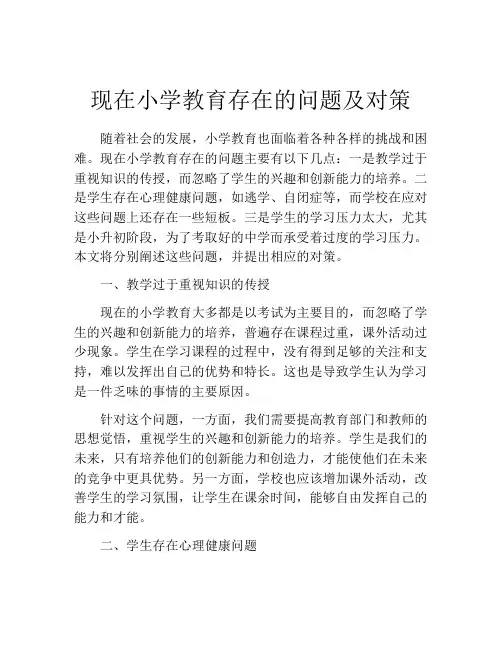 现在小学教育存在的问题及对策

随着社会的发展，小学教育也面临着各种各样的挑战和困难。现在小学教育存在的问题主要有以下几点：一是教学过于重视知识的传授，而忽略了学生的兴趣和创新能力的培养。二是学生存在心理健康问题，如逃学、自闭症等，而学校在应对这些问题上还存在一些短板。三是学生的学习压力太大，尤其是小升初阶段，为了考取好的中学而承受着过度的学习压力。本文将分别阐述这些问题，并提出相应的对策。

一、教学过于重视知识的传授

现在的小学教育大多都是以考试为主要目的，而忽略了学生的兴趣和创新能力的培养，普遍存在课程过重，课外活动过少现象。学生在学习课程的过程中，没有得到足够的关注和支持，难以发挥出自己的优势和特长。这也是导致学生认为学习是一件乏味的事情的主要原因。

针对这个问题，一方面，我们需要提高教育部门和教师的思想觉悟，重视学生的兴趣和创新能力的培养。学生是我们的未来，只有培养他们的创新能力和创造力，才能使他们在未来的竞争中更具优势。另一方面，学校也应该增加课外活动，改善学生的学习氛围，让学生在课余时间，能够自由发挥自己的能力和才能。

二、学生存在心理健康问题